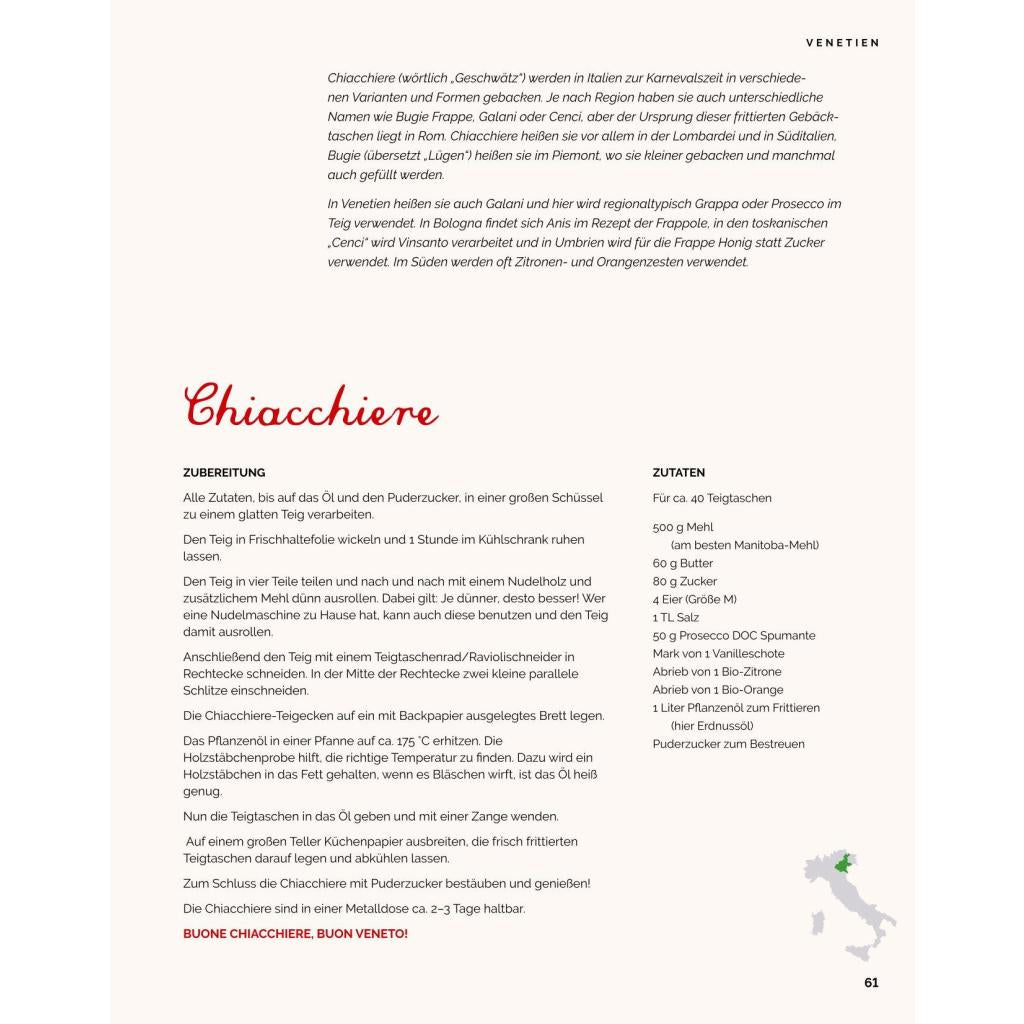 VENETIEN

Chiacchiere (wörtlich „Geschwätz") werden in Italien zur Karnevalszeit in verschiedenen Varianten und Formen gebacken. Je nach Region haben sie auch unterschiedliche Namen wie Bugie Frappe, Galani oder Cenci, aber der Ursprung dieser frittierten Gebäcktaschen liegt in Rom. Chiacchiere heißen sie vor allem in der Lombardei und in Süditalien, Bugie (übersetzt „Lügen") heißen sie im Piemont, wo sie kleiner gebacken und manchmal auch gefüllt werden.

In Venetien heißen sie auch Galani und hier wird regionaltypisch Grappa oder Prosecco im Teig verwendet. In Bologna findet sich Anis im Rezept der Frappole, in den toskanischen „Cenci" wird Vinsanto verarbeitet und in Umbrien wird für die Frappe Honig statt Zucker verwendet. Im Süden werden oft Zitronen- und Orangenzesten verwendet.

Chiacchiere

ZUBEREITUNG

Alle Zutaten, bis auf das Öl und den Puderzucker, in einer großen Schüssel zu einem glatten Teig verarbeiten.

Den Teig in Frischhaltefolie wickeln und 1 Stunde im Kühlschrank ruhen lassen.

Den Teig in vier Teile teilen und nach und nach mit einem Nudelholz und zusätzlichem Mehl dünn ausrollen. Dabei gilt: Je dünner, desto besser! Wer eine Nudelmaschine zu Hause hat, kann auch diese benutzen und den Teig damit ausrollen.

Anschließend den Teig mit einem Teigtaschenrad/Raviolischneider in Rechtecke schneiden. In der Mitte der Rechtecke zwei kleine parallele Schlitze einschneiden.

Die Chiacchiere-Teigecken auf ein mit Backpapier ausgelegtes Brett legen.

Das Pflanzenöl in einer Pfanne auf ca. 175 °C erhitzen. Die Holzstäbchenprobe hilft, die richtige Temperatur zu finden. Dazu wird ein Holzstäbchen in das Fett gehalten, wenn es Bläschen wirft, ist das Öl heiß genug.

Nun die Teigtaschen in das Öl geben und mit einer Zange wenden.

Auf einem großen Teller Küchenpapier ausbreiten, die frisch frittierten Teigtaschen darauf legen und abkühlen lassen.

Zum Schluss die Chiacchiere mit Puderzucker bestäuben und genießen!

Die Chiacchiere sind in einer Metalldose ca. 2–3 Tage haltbar.

BUONE CHIACCHIERE, BUON VENETO!

ZUTATEN

Für ca. 40 Teigtaschen

500 g Mehl
(am besten Manitoba-Mehl)
60 g Butter
80 g Zucker
4 Eier (Größe M)
1 TL Salz
50 g Prosecco DOC Spumante
Mark von 1 Vanilleschote
Abrieb von 1 Bio-Zitrone
Abrieb von 1 Bio-Orange
1 Liter Pflanzenöl zum Frittieren
(hier Erdnussöl)
Puderzucker zum Bestreuen

61